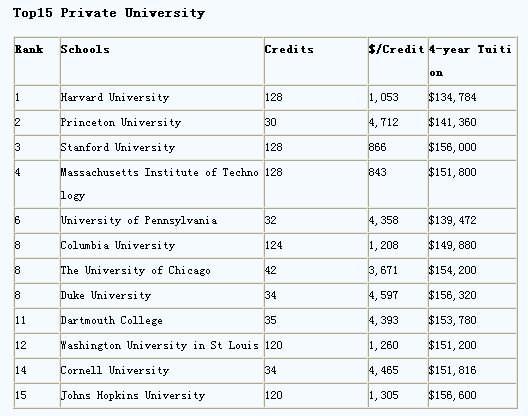 Top15 Private University

| Rank | Schools | Credits | $/Credit | 4-year Tuition |
|---|---|---|---|---|
| 1 | Harvard University | 128 | 1,053 | $134,784 |
| 2 | Princeton University | 30 | 4,712 | $141,360 |
| 3 | Stanford University | 128 | 866 | $156,000 |
| 4 | Massachusetts Institute of Technology | 128 | 843 | $151,800 |
| 6 | University of Pennsylvania | 32 | 4,358 | $139,472 |
| 8 | Columbia University | 124 | 1,208 | $149,880 |
| 8 | The University of Chicago | 42 | 3,671 | $154,200 |
| 8 | Duke University | 34 | 4,597 | $156,320 |
| 11 | Dartmouth College | 35 | 4,393 | $153,780 |
| 12 | Washington University in St Louis | 120 | 1,260 | $151,200 |
| 14 | Cornell University | 34 | 4,465 | $151,816 |
| 15 | Johns Hopkins University | 120 | 1,305 | $156,600 |